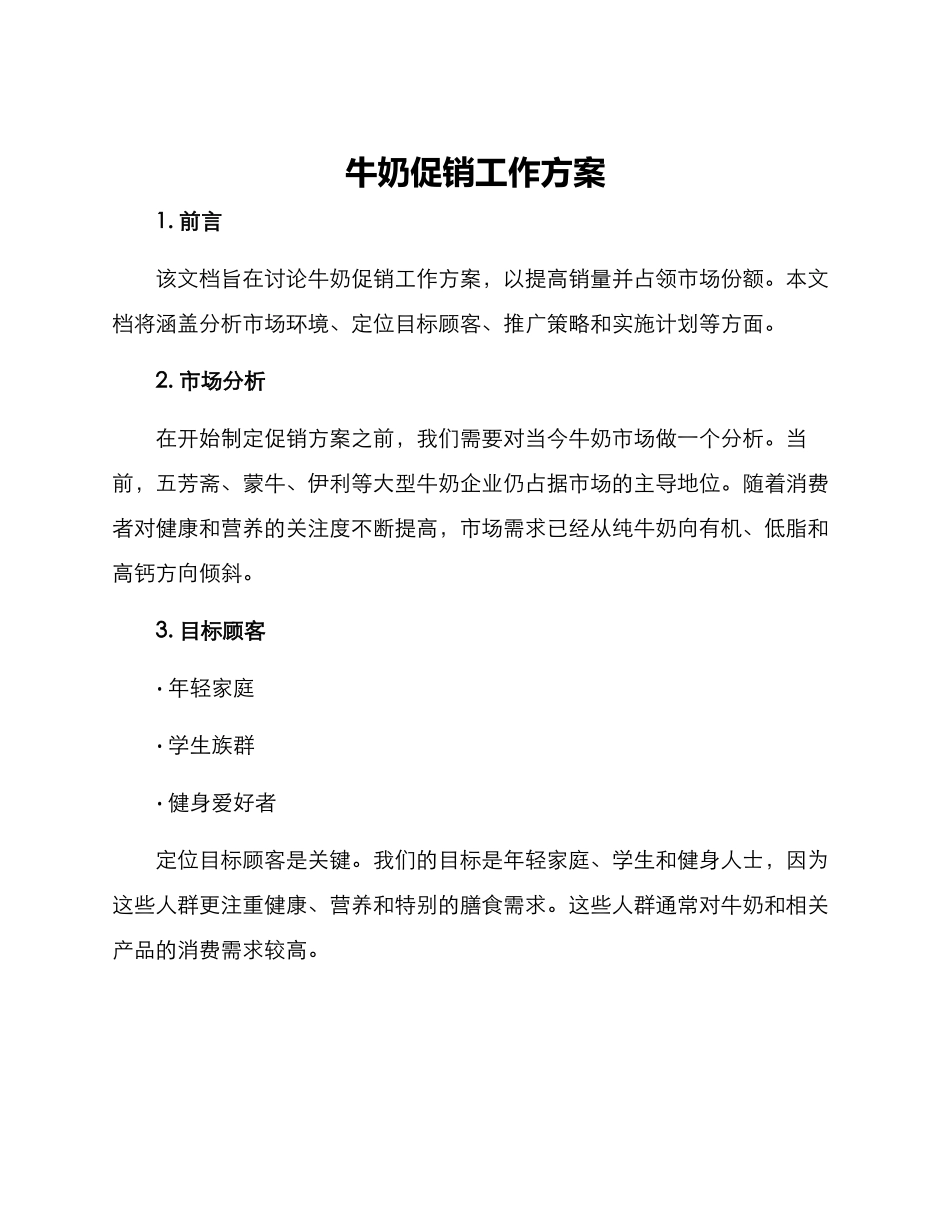 牛奶促销工作方案

1. 前言

该文档旨在讨论牛奶促销工作方案，以提高销量并占领市场份额。本文档将涵盖分析市场环境、定位目标顾客、推广策略和实施计划等方面。

2. 市场分析

在开始制定促销方案之前，我们需要对当今牛奶市场做一个分析。当前，五芳斋、蒙牛、伊利等大型牛奶企业仍占据市场的主导地位。随着消费者对健康和营养的关注度不断提高，市场需求已经从纯牛奶向有机、低脂和高钙方向倾斜。

3. 目标顾客

· 年轻家庭

· 学生族群

· 健身爱好者

定位目标顾客是关键。我们的目标是年轻家庭、学生和健身人士，因为这些人群更注重健康、营养和特别的膳食需求。这些人群通常对牛奶和相关产品的消费需求较高。